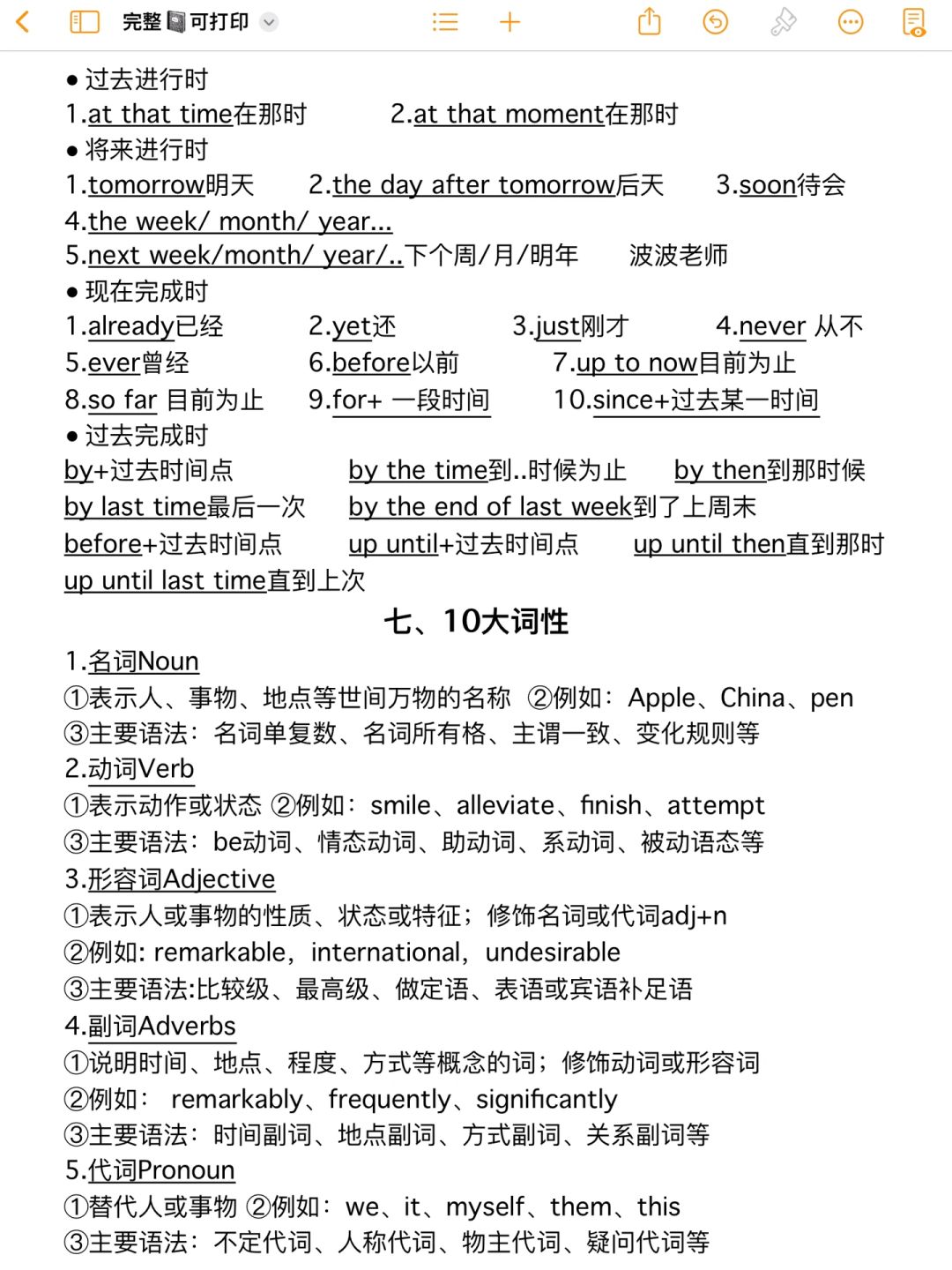 完整📓可打印

● 过去进行时
1.at that time在那时 2.at that moment在那时
● 将来进行时
1.tomorrow明天 2.the day after tomorrow后天 3.soon待会
4.the week/ month/ year...
5.next week/month/ year/..下个周/月/明年 波波老师
● 现在完成时
1.already已经 2.yet还 3.just刚才 4.never 从不
5.ever曾经 6.before以前 7.up to now目前为止
8.so far 目前为止 9.for+ 一段时间 10.since+过去某一时间
● 过去完成时
by+过去时间点 by the time到..时候为止 by then到那时候
by last time最后一次 by the end of last week到了上周末
before+过去时间点 up until+过去时间点 up until then直到那时
up until last time直到上次

七、10大词性

1.名词Noun
①表示人、事物、地点等世间万物的名称 ②例如：Apple、China、pen
③主要语法：名词单复数、名词所有格、主谓一致、变化规则等
2.动词Verb
①表示动作或状态 ②例如：smile、alleviate、finish、attempt
③主要语法：be动词、情态动词、助动词、系动词、被动语态等
3.形容词Adjective
①表示人或事物的性质、状态或特征；修饰名词或代词adj+n
②例如: remarkable，international，undesirable
③主要语法:比较级、最高级、做定语、表语或宾语补足语
4.副词Adverbs
①说明时间、地点、程度、方式等概念的词；修饰动词或形容词
②例如： remarkably、frequently、significantly
③主要语法：时间副词、地点副词、方式副词、关系副词等
5.代词Pronoun
①替代人或事物 ②例如：we、it、myself、them、this
③主要语法：不定代词、人称代词、物主代词、疑问代词等